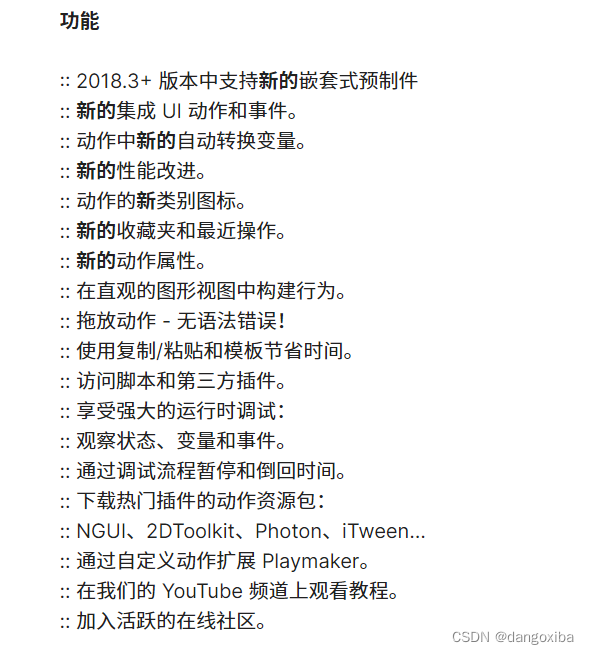 功能

:: 2018.3+ 版本中支持新的嵌套式预制件
:: 新的集成 UI 动作和事件。
:: 动作中新的自动转换变量。
:: 新的性能改进。
:: 动作的新类别图标。
:: 新的收藏夹和最近操作。
:: 新的动作属性。
:: 在直观的图形视图中构建行为。
:: 拖放动作 - 无语法错误！
:: 使用复制/粘贴和模板节省时间。
:: 访问脚本和第三方插件。
:: 享受强大的运行时调试：
:: 观察状态、变量和事件。
:: 通过调试流程暂停和倒回时间。
:: 下载热门插件的动作资源包：
:: NGUI、2DToolkit、Photon、iTween...
:: 通过自定义动作扩展 Playmaker。
:: 在我们的 YouTube 频道上观看教程。
:: 加入活跃的在线社区。

CSDN @dangoxiba